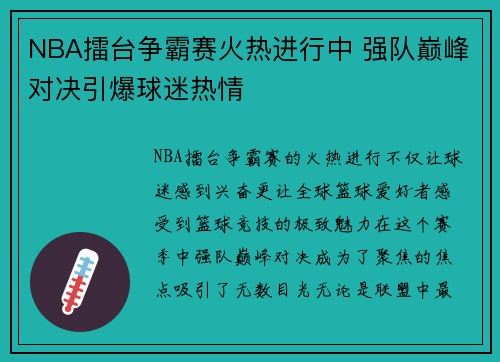 NBA擂台争霸赛火热进行中 强队巅峰对决引爆球迷热情

NBA擂台争霸赛的火热进行不仅让球迷感到兴奋更让全球篮球爱好者感受到篮球竞技的极致魅力在这个赛季中强队巅峰对决成为了聚焦的焦点吸引了无数目光无论是联盟中最